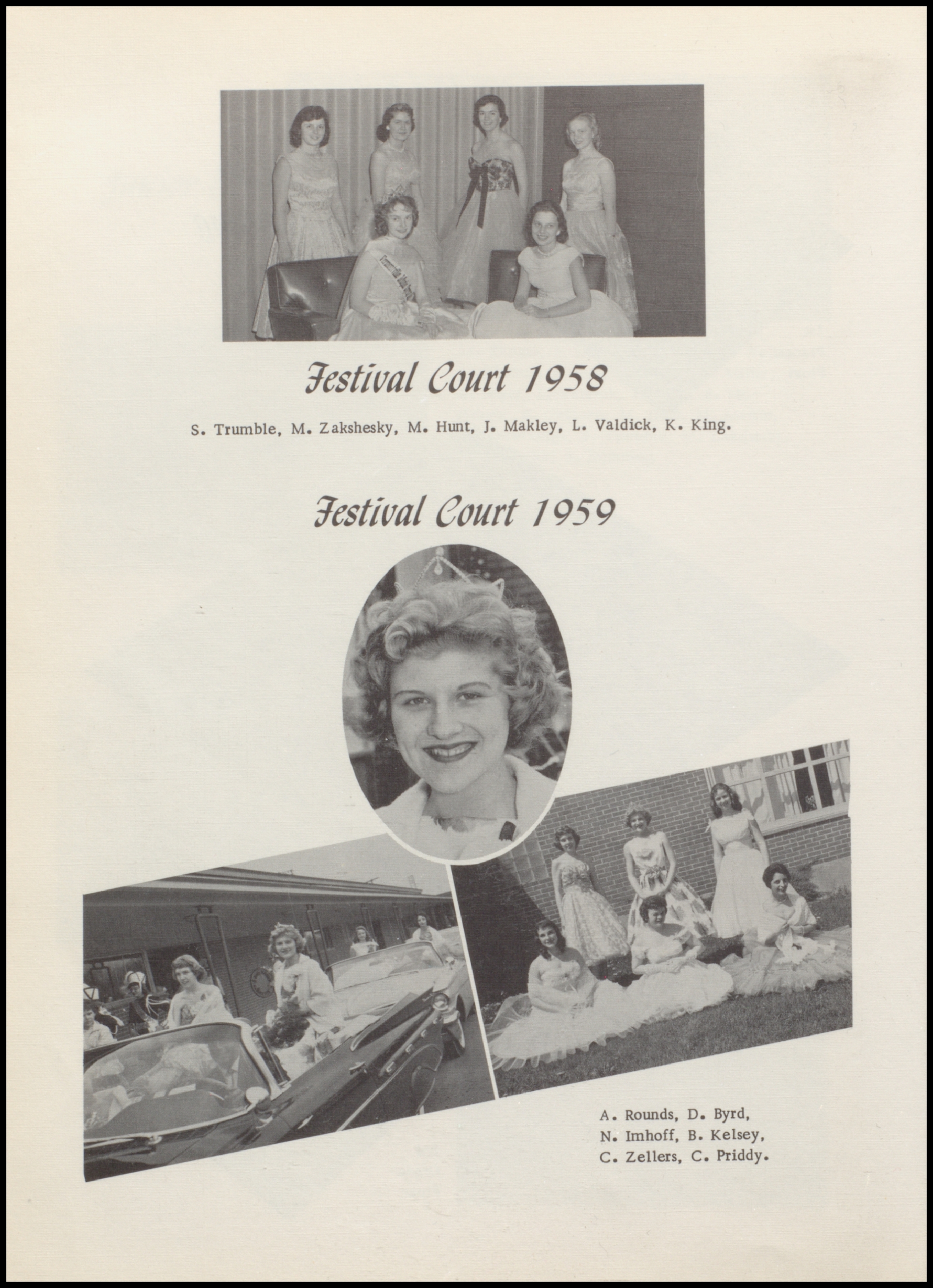 Festival Court 1958

S. Trumble, M. Zakshesky, M. Hunt, J. Makley, L. Valdick, K. King.

Festival Court 1959

A. Rounds, D. Byrd,
N. Imhoff, B. Kelsey,
C. Zellers, C. Priddy.